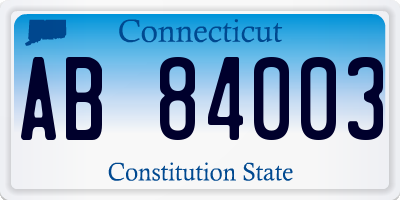 Connecticut

AB 84003

Constitution State